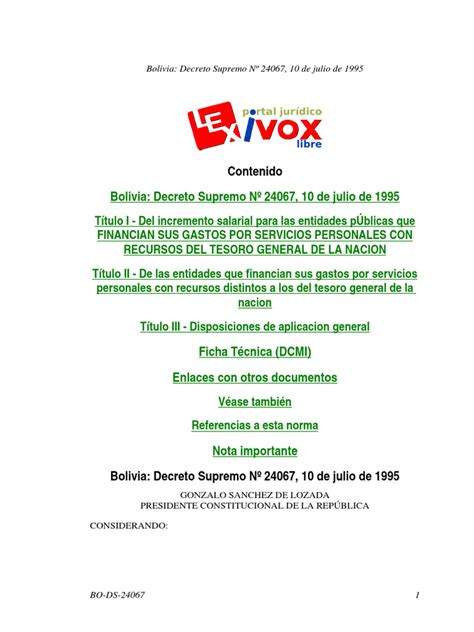 Bolivia: Decreto Supremo Nº 24067, 10 de julio de 1995

portal jurídico
LEX IVOX
libre

Contenido

Bolivia: Decreto Supremo Nº 24067, 10 de julio de 1995

Título I - Del incremento salarial para las entidades pÚblicas que FINANCIAN SUS GASTOS POR SERVICIOS PERSONALES CON RECURSOS DEL TESORO GENERAL DE LA NACION

Título II - De las entidades que financian sus gastos por servicios personales con recursos distintos a los del tesoro general de la nacion

Título III - Disposiciones de aplicacion general

Ficha Técnica (DCMI)

Enlaces con otros documentos

Véase también

Referencias a esta norma

Nota importante

Bolivia: Decreto Supremo Nº 24067, 10 de julio de 1995

GONZALO SANCHEZ DE LOZADA
PRESIDENTE CONSTITUCIONAL DE LA REPÚBLICA

CONSIDERANDO:

BO-DS-24067

1